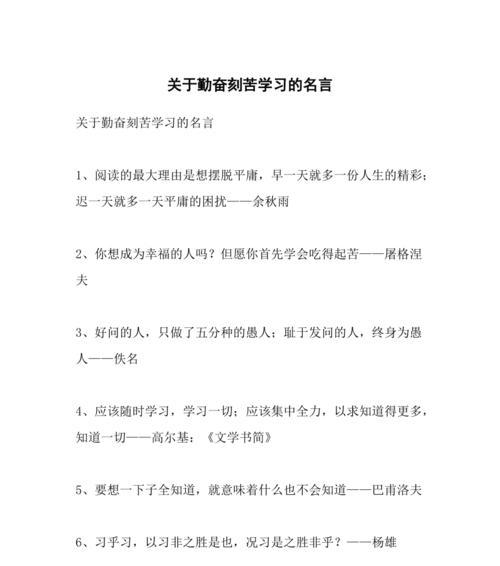 关于勤奋刻苦学习的名言

关于勤奋刻苦学习的名言

1、阅读的最大理由是想摆脱平庸，早一天就多一份人生的精彩；迟一天就多一天平庸的困扰——余秋雨

2、你想成为幸福的人吗？但愿你首先学会吃得起苦——屠格涅夫

3、好问的人，只做了五分种的愚人；耻于发问的人，终身为愚人——佚名

4、应该随时学习，学习一切；应该集中全力，以求知道得更多，知道一切——高尔基：《文学书简》

5、要想一下子全知道，就意味着什么也不会知道——巴甫洛夫

6、习乎习，以习非之胜是也，况习是之胜非乎？——杨雄